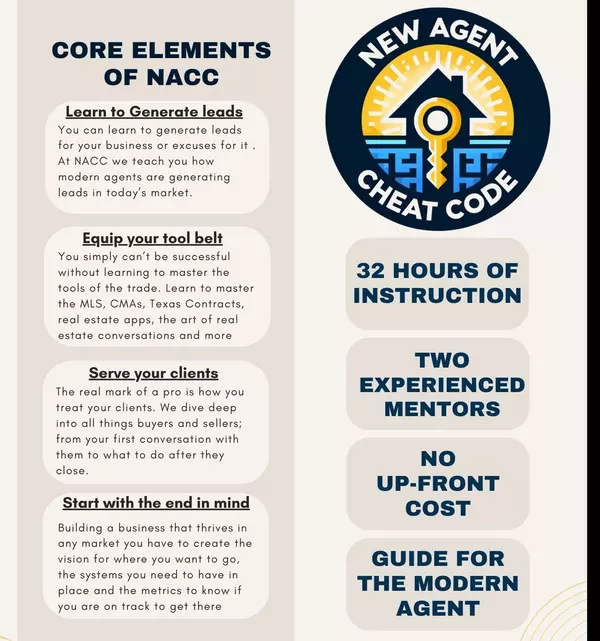 CORE ELEMENTS OF NACC

Learn to Generate leads
You can learn to generate leads for your business or excuses for it . At NACC we teach you how modern agents are generating leads in today's market.

Equip your tool belt
You simply can't be successful without learning to master the tools of the trade. Learn to master the MLS, CMAs, Texas Contracts, real estate apps, the art of real estate conversations and more

Serve your clients
The real mark of a pro is how you treat your clients. We dive deep into all things buyers and sellers; from your first conversation with them to what to do after they close.

Start with the end in mind
Building a business that thrives in any market you have to create the vision for where you want to go, the systems you need to have in place and the metrics to know if you are on track to get there

NEW AGENT CHEAT CODE

32 HOURS OF INSTRUCTION

TWO EXPERIENCED MENTORS

NO UP-FRONT COST

GUIDE FOR THE MODERN AGENT